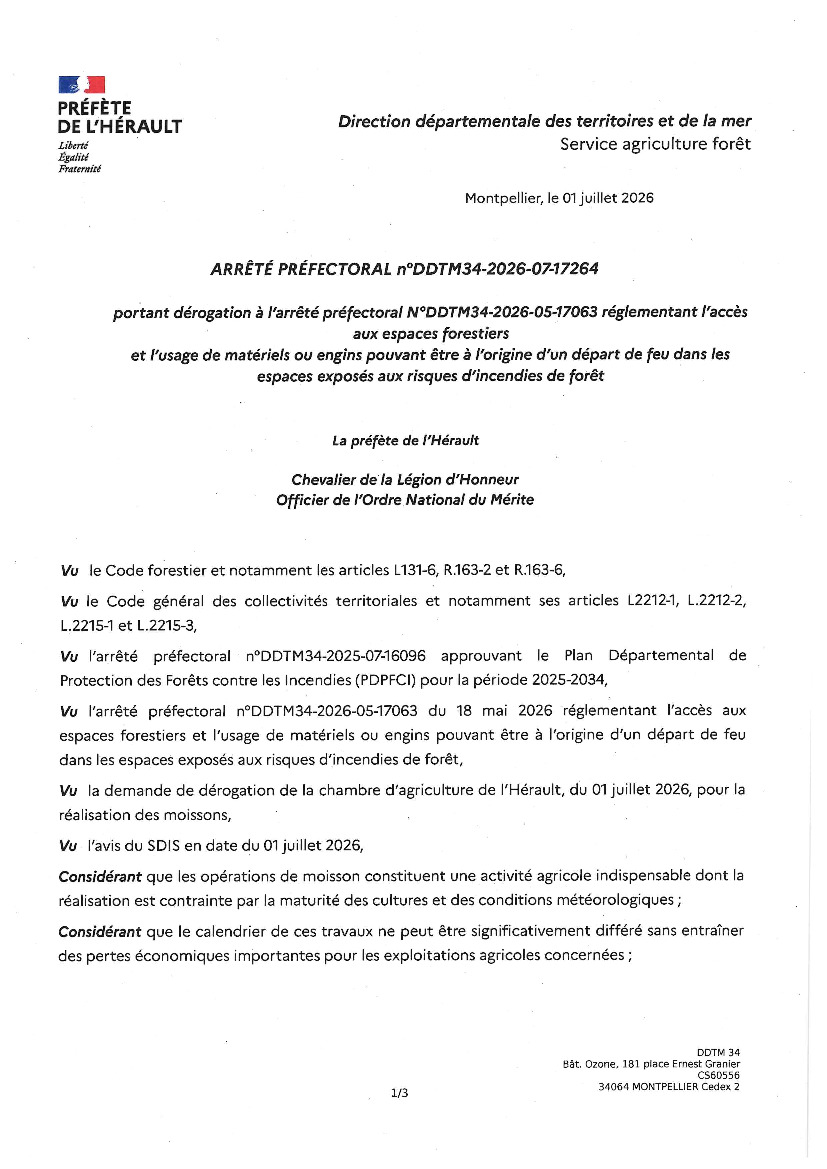 PRÉFÈTE
DE L'HÉRAULT
Liberté
Égalité
Fraternité

Direction départementale des territoires et de la mer
Service agriculture forêt

Montpellier, le 01 juillet 2026

ARRÊTÉ PRÉFECTORAL n°DDTM34-2026-07-17264

portant dérogation à l'arrêté préfectoral N°DDTM34-2026-05-17063 réglementant l'accès aux espaces forestiers
et l'usage de matériels ou engins pouvant être à l'origine d'un départ de feu dans les espaces exposés aux risques d'incendies de forêt

La préfète de l'Hérault

Chevalier de la Légion d'Honneur
Officier de l'Ordre National du Mérite

Vu le Code forestier et notamment les articles L131-6, R.163-2 et R.163-6,

Vu le Code général des collectivités territoriales et notamment ses articles L2212-1, L.2212-2, L.2215-1 et L.2215-3,

Vu l'arrêté préfectoral n°DDTM34-2025-07-16096 approuvant le Plan Départemental de Protection des Forêts contre les Incendies (PDPFCI) pour la période 2025-2034,

Vu l'arrêté préfectoral n°DDTM34-2026-05-17063 du 18 mai 2026 réglementant l'accès aux espaces forestiers et l'usage de matériels ou engins pouvant être à l'origine d'un départ de feu dans les espaces exposés aux risques d'incendies de forêt,

Vu la demande de dérogation de la chambre d'agriculture de l'Hérault, du 01 juillet 2026, pour la réalisation des moissons,

Vu l'avis du SDIS en date du 01 juillet 2026,

Considérant que les opérations de moisson constituent une activité agricole indispensable dont la réalisation est contrainte par la maturité des cultures et des conditions météorologiques ;

Considérant que le calendrier de ces travaux ne peut être significativement différé sans entraîner des pertes économiques importantes pour les exploitations agricoles concernées ;

1/3

DDTM 34
Bât. Ozone, 181 place Ernest Granier
CS60556
34064 MONTPELLIER Cedex 2